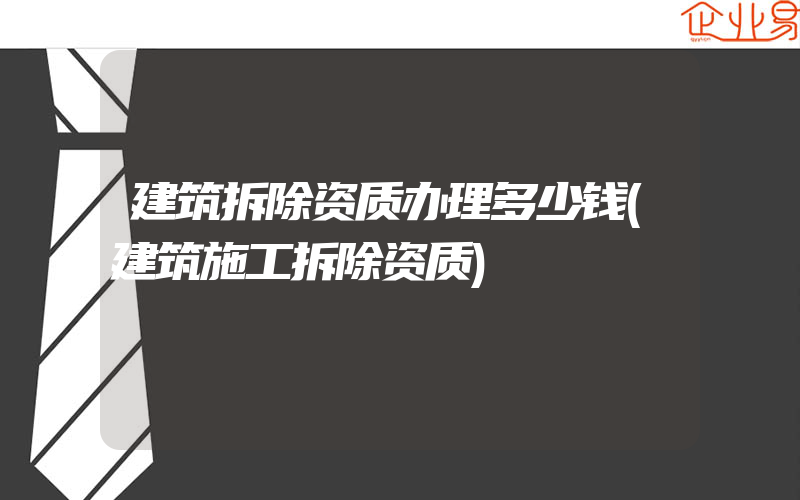 企业易

建筑拆除资质办理多少钱(建筑施工拆除资质)